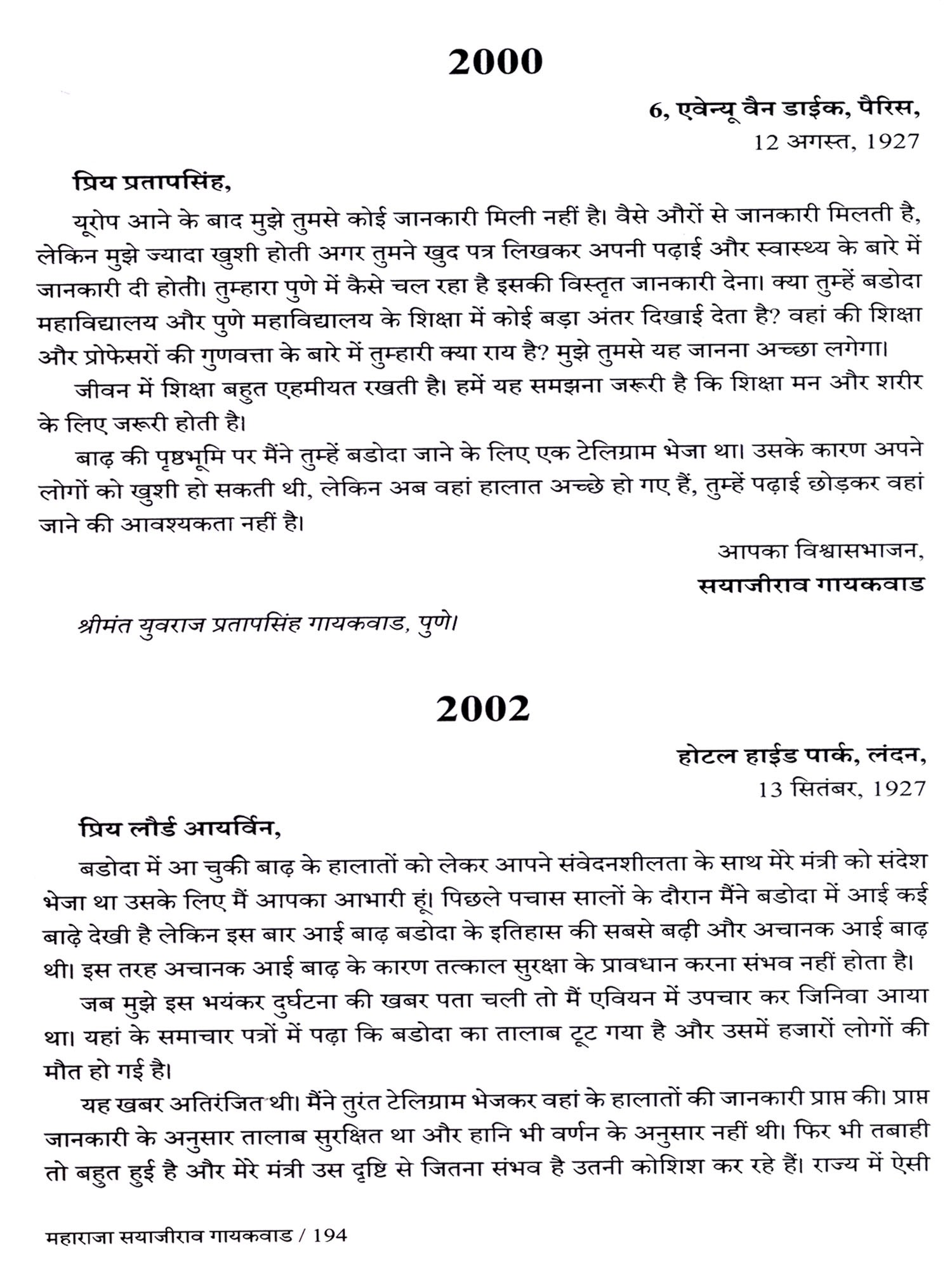 2000

6, एवेन्यू वैन डाईक, पैरिस,
12 अगस्त, 1927

प्रिय प्रतापसिंह,

यूरोप आने के बाद मुझे तुमसे कोई जानकारी मिली नहीं है। वैसे औरों से जानकारी मिलती है, लेकिन मुझे ज्यादा खुशी होती अगर तुमने खुद पत्र लिखकर अपनी पढ़ाई और स्वास्थ्य के बारे में जानकारी दी होती। तुम्हारा पुणे में कैसे चल रहा है इसकी विस्तृत जानकारी देना। क्या तुम्हें बडोदा महाविद्यालय और पुणे महाविद्यालय के शिक्षा में कोई बड़ा अंतर दिखाई देता है? वहां की शिक्षा और प्रोफेसरों की गुणवत्ता के बारे में तुम्हारी क्या राय है? मुझे तुमसे यह जानना अच्छा लगेगा।

जीवन में शिक्षा बहुत एहमीयत रखती है। हमें यह समझना जरूरी है कि शिक्षा मन और शरीर के लिए जरूरी होती है।

बाढ़ की पृष्ठभूमि पर मैंने तुम्हें बडोदा जाने के लिए एक टेलिग्राम भेजा था। उसके कारण अपने लोगों को खुशी हो सकती थी, लेकिन अब वहां हालात अच्छे हो गए हैं, तुम्हें पढ़ाई छोड़कर वहां जाने की आवश्यकता नहीं है।

आपका विश्वासभाजन,
सयाजीराव गायकवाड

श्रीमंत युवराज प्रतापसिंह गायकवाड, पुणे।

2002

होटल हाईड पार्क, लंदन,
13 सितंबर, 1927

प्रिय लौर्ड आयर्विन,

बडोदा में आ चुकी बाढ़ के हालातों को लेकर आपने संवेदनशीलता के साथ मेरे मंत्री को संदेश भेजा था उसके लिए मैं आपका आभारी हूं। पिछले पचास सालों के दौरान मैंने बडोदा में आई कई बाढ़े देखी है लेकिन इस बार आई बाढ़ बडोदा के इतिहास की सबसे बढ़ी और अचानक आई बाढ़ थी। इस तरह अचानक आई बाढ़ के कारण तत्काल सुरक्षा के प्रावधान करना संभव नहीं होता है।

जब मुझे इस भयंकर दुर्घटना की खबर पता चली तो मैं एवियन में उपचार कर जिनिवा आया था। यहां के समाचार पत्रों में पढ़ा कि बडोदा का तालाब टूट गया है और उसमें हजारों लोगों की मौत हो गई है।

यह खबर अतिरंजित थी। मैंने तुरंत टेलिग्राम भेजकर वहां के हालातों की जानकारी प्राप्त की। प्राप्त जानकारी के अनुसार तालाब सुरक्षित था और हानि भी वर्णन के अनुसार नहीं थी। फिर भी तबाही तो बहुत हुई है और मेरे मंत्री उस दृष्टि से जितना संभव है उतनी कोशिश कर रहे हैं। राज्य में ऐसी

महाराजा सयाजीराव गायकवाड / 194